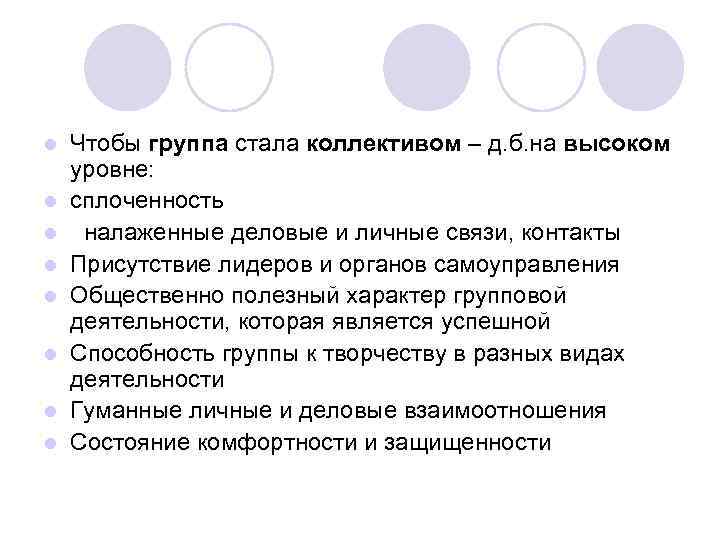 • Чтобы группа стала коллективом – д.б.на высоком уровне:
• сплоченность
• налаженные деловые и личные связи, контакты
• Присутствие лидеров и органов самоуправления
• Общественно полезный характер групповой деятельности, которая является успешной
• Способность группы к творчеству в разных видах деятельности
• Гуманные личные и деловые взаимоотношения
• Состояние комфортности и защищенности